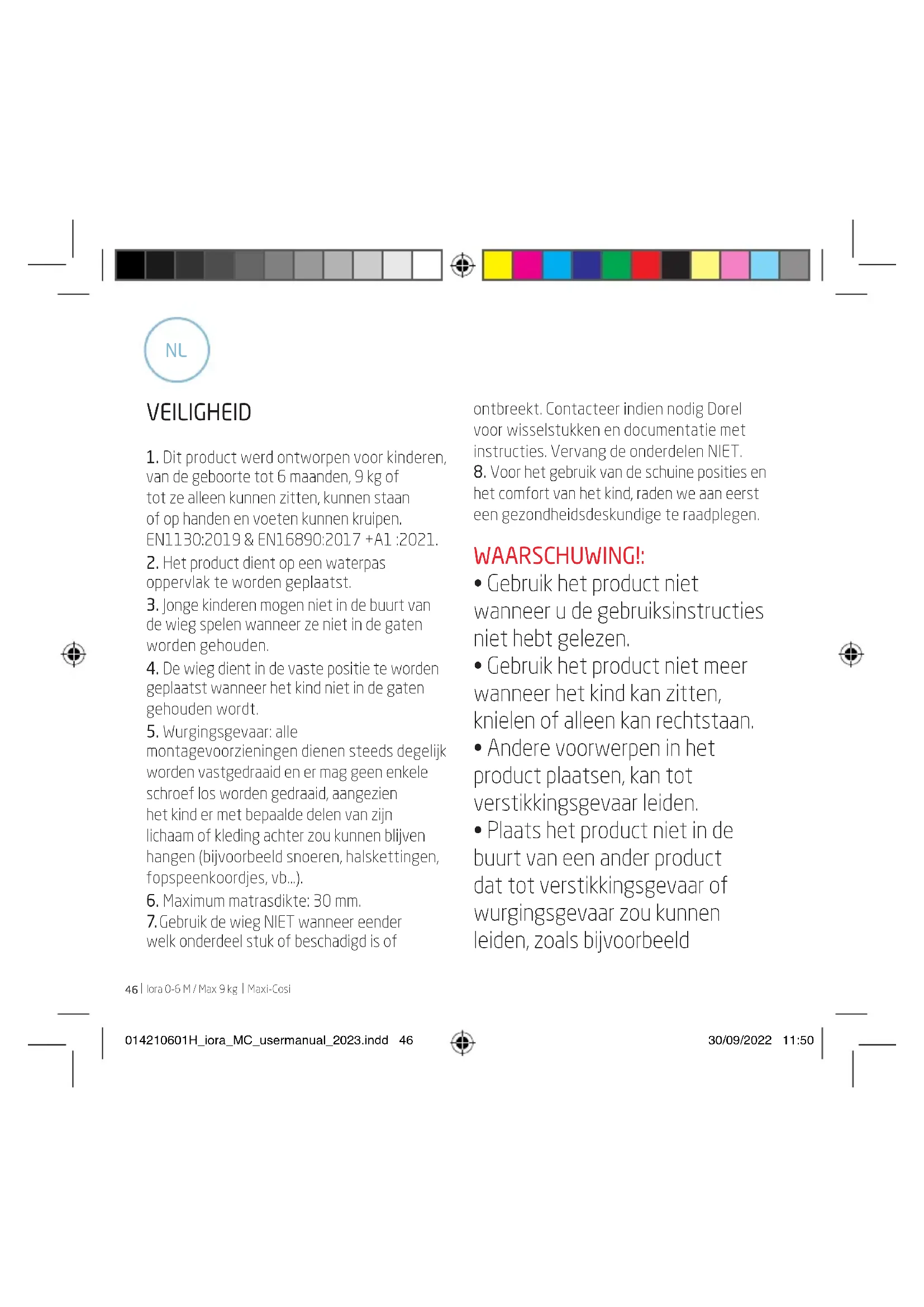 NL

VEILIGHEID

1. Dit product werd ontworpen voor kinderen, van de geboorte tot 6 maanden, 9 kg of tot ze alleen kunnen zitten, kunnen staan of op handen en voeten kunnen kruipen. EN1130:2019 & EN16890:2017 +A1 :2021.
2. Het product dient op een waterpas oppervlak te worden geplaatst.
3. Jonge kinderen mogen niet in de buurt van de wieg spelen wanneer ze niet in de gaten worden gehouden.
4. De wieg dient in de vaste positie te worden geplaatst wanneer het kind niet in de gaten gehouden wordt.
5. Wurgingsgevaar: alle montagevoorzieningen dienen steeds degelijk worden vastgedraaid en er mag geen enkele schroef los worden gedraaid, aangezien het kind er met bepaalde delen van zijn lichaam of kleding achter zou kunnen blijven hangen (bijvoorbeeld snoeren, halskettingen, fopspeenkoordjes, vb...).
6. Maximum matrasdikte: 30 mm.
7.Gebruik de wieg NIET wanneer eender welk onderdeel stuk of beschadigd is of ontbreekt. Contacteer indien nodig Dorel voor wisselstukken en documentatie met instructies. Vervang de onderdelen NIET.
8. Voor het gebruik van de schuine posities en het comfort van het kind, raden we aan eerst een gezondheidsdeskundige te raadplegen.

WAARSCHUWING!:
• Gebruik het product niet wanneer u de gebruiksinstructies niet hebt gelezen.
• Gebruik het product niet meer wanneer het kind kan zitten, knielen of alleen kan rechtstaan.
• Andere voorwerpen in het product plaatsen, kan tot verstikkingsgevaar leiden.
• Plaats het product niet in de buurt van een ander product dat tot verstikkingsgevaar of wurgingsgevaar zou kunnen leiden, zoals bijvoorbeeld

46 | Iora 0-6 M / Max 9 kg | Maxi-Cosi

014210601H_iora_MC_usermanual_2023.indd 46

30/09/2022 11:50